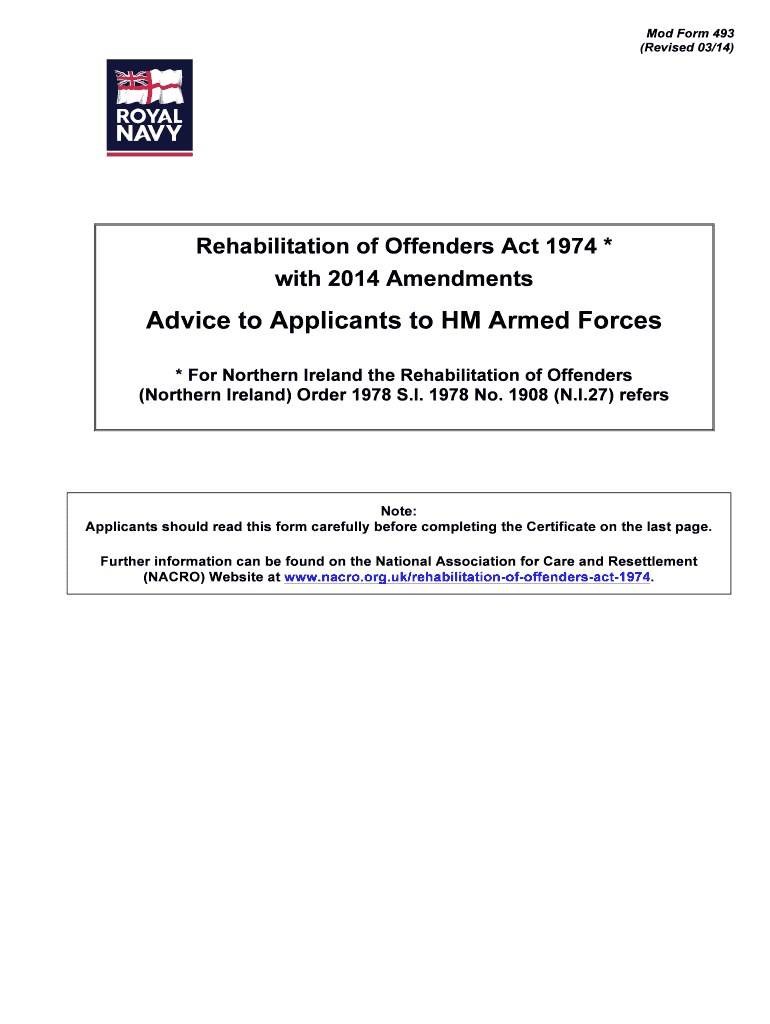 Mod Form 493
(Revised 03/14)

ROYAL NAVY

Rehabilitation of Offenders Act 1974 *
with 2014 Amendments

Advice to Applicants to HM Armed Forces

* For Northern Ireland the Rehabilitation of Offenders (Northern Ireland) Order 1978 S.I. 1978 No. 1908 (N.I.27) refers

Note:
Applicants should read this form carefully before completing the Certificate on the last page.

Further information can be found on the National Association for Care and Resettlement (NACRO) Website at www.nacro.org.uk/rehabilitation-of-offenders-act-1974.